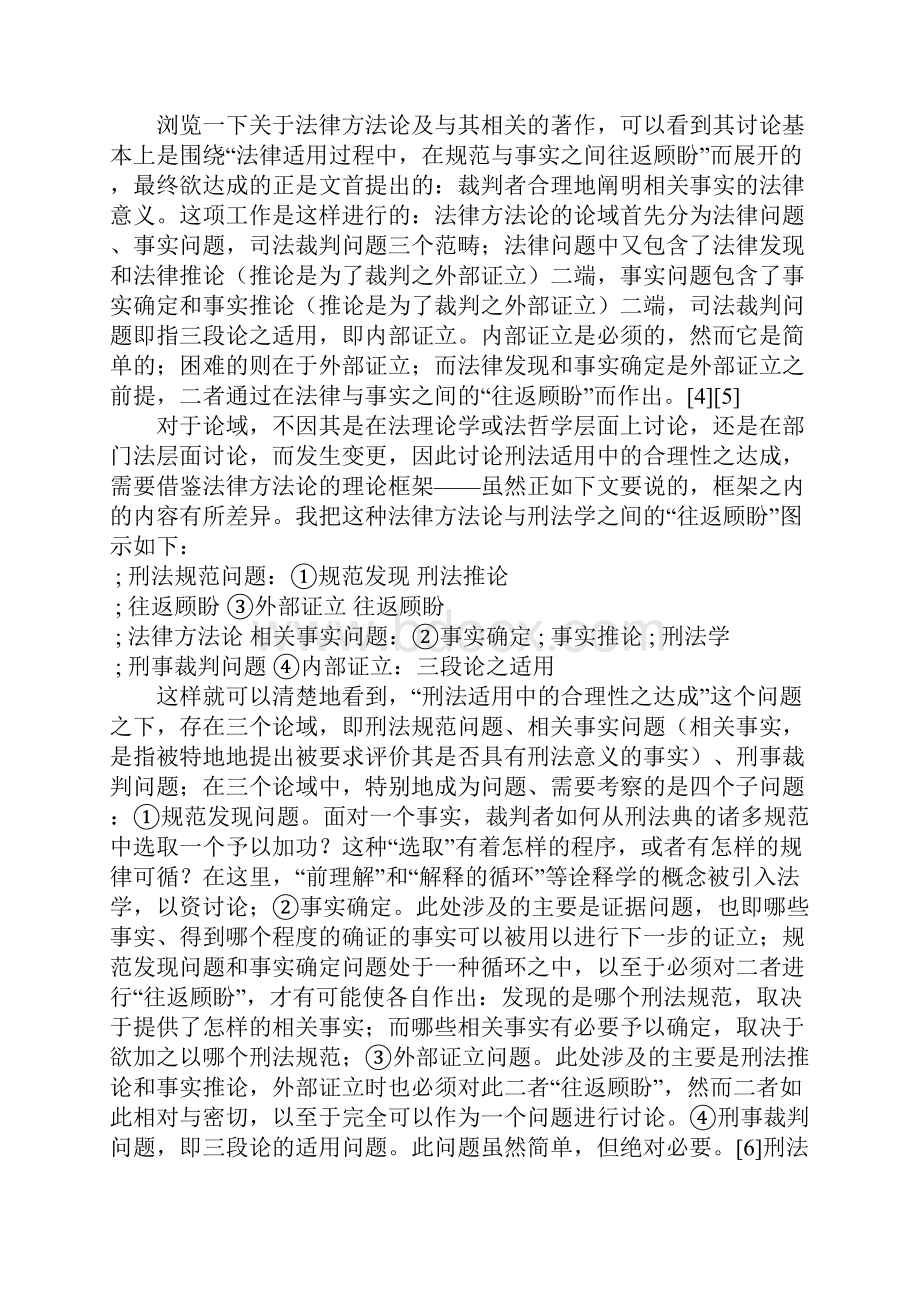 浏览一下关于法律方法论及与其相关的著作，可以看到其讨论基本上是围绕“法律适用过程中，在规范与事实之间往返顾盼”而展开的，最终欲达成的正是文首提出的：裁判者合理地阐明相关事实的法律意义。这项工作是这样进行的：法律方法论的论域首先分为法律问题、事实问题，司法裁判问题三个范畴；法律问题中又包含了法律发现和法律推论（推论是为了裁判之外部证立）二端，事实问题包含了事实确定和事实推论（推论是为了裁判之外部证立）二端，司法裁判问题即指三段论之适用，即内部证立。内部证立是必须的，然而它是简单的；困难的则在于外部证立；而法律发现和事实确定是外部证立之前提，二者通过在法律与事实之间的“往返顾盼”而作出。[4][5]

对于论域，不因其是在法理论学或法哲学层面上讨论，还是在部门法层面讨论，而发生变更，因此讨论刑法适用中的合理性之达成，需要借鉴法律方法论的理论框架——虽然正如下文要说的，框架之内的内容有所差异。我把这种法律方法论与刑法学之间的“往返顾盼”图示如下：

; 刑法规范问题：①规范发现 刑法推论
; 往返顾盼 ③外部证立 往返顾盼
; 法律方法论 相关事实问题：②事实确定 ; 事实推论 ; 刑法学
; 刑事裁判问题 ④内部证立：三段论之适用

这样就可以清楚地看到，“刑法适用中的合理性之达成”这个问题之下，存在三个论域，即刑法规范问题、相关事实问题（相关事实，是指被特地地提出被要求评价其是否具有刑法意义的事实）、刑事裁判问题；在三个论域中，特别地成为问题、需要考察的是四个子问题：①规范发现问题。面对一个事实，裁判者如何从刑法典的诸多规范中选取一个予以加功？这种“选取”有着怎样的程序，或者有怎样的规律可循？在这里，“前理解”和“解释的循环”等诠释学的概念被引入法学，以资讨论；②事实确定。此处涉及的主要是证据问题，也即哪些事实、得到哪个程度的确证的事实可以被用以进行下一步的证立；规范发现问题和事实确定问题处于一种循环之中，以至于必须对二者进行“往返顾盼”，才有可能使各自作出：发现的是哪个刑法规范，取决于提供了怎样的相关事实；而哪些相关事实有必要予以确定，取决于欲加之以哪个刑法规范；③外部证立问题。此处涉及的主要是刑法推论和事实推论，外部证立时也必须对此二者“往返顾盼”，然而二者如此相对与密切，以至于完全可以作为一个问题进行讨论。④刑事裁判问题，即三段论的适用问题。此问题虽然简单，但绝对必要。[6]刑法